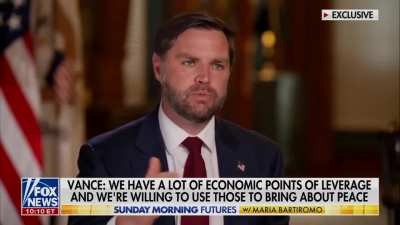 EXCLUSIVE

FOX NEWS
10:10 ET

VANCE: WE HAVE A LOT OF ECONOMIC POINTS OF LEVERAGE AND WE'RE WILLING TO USE THOSE TO BRING ABOUT PEACE

SUNDAY MORNING FUTURES w/MARIA BARTIROMO